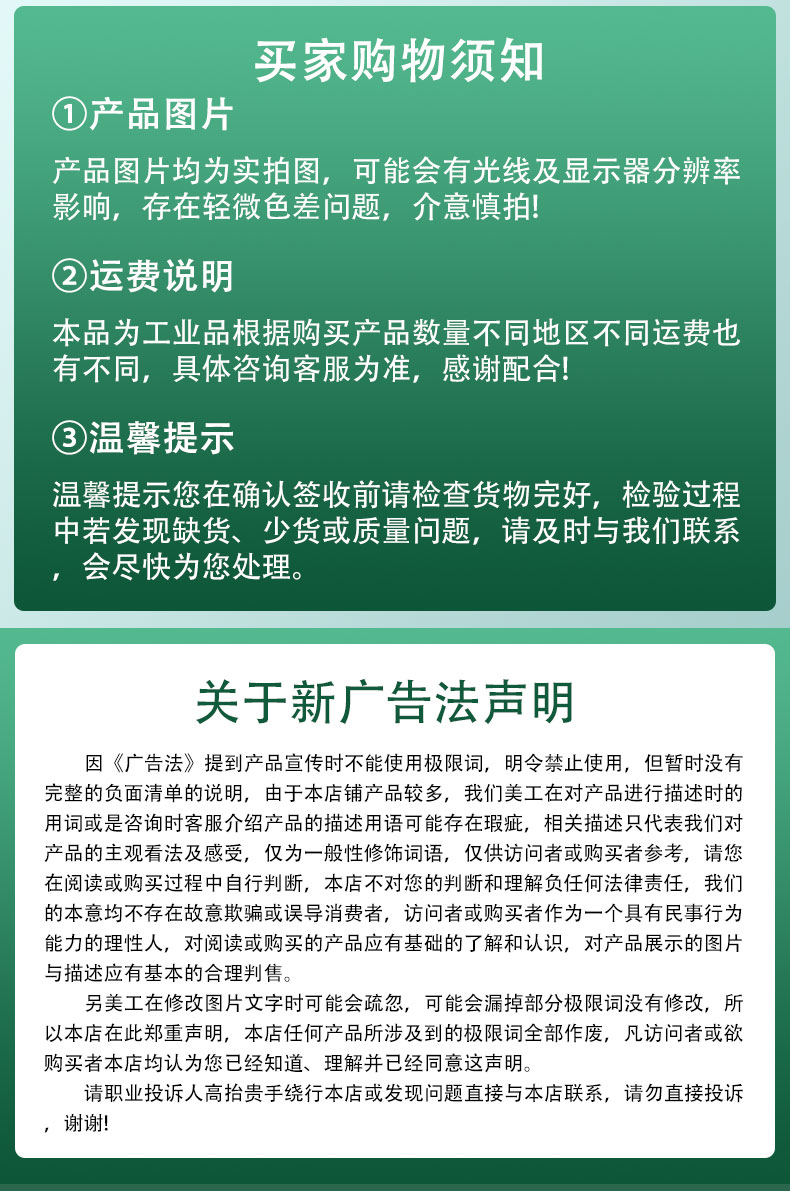 买家购物须知

①产品图片

产品图片均为实拍图，可能会有光线及显示器分辨率影响，存在轻微色差问题，介意慎拍!

②运费说明

本品为工业品根据购买产品数量不同地区不同运费也有不同，具体咨询客服为准，感谢配合!

③温馨提示

温馨提示您在确认签收前请检查货物完好，检验过程中若发现缺货、少货或质量问题，请及时与我们联系，会尽快为您处理。

关于新广告法声明

因《广告法》提到产品宣传时不能使用极限词，明令禁止使用，但暂时没有完整的负面清单的说明，由于本店铺产品较多，我们美工在对产品进行描述时的用词或是咨询时客服介绍产品的描述用语可能存在瑕疵，相关描述只代表我们对产品的主观看法及感受，仅为一般性修饰词语，仅供访问者或购买者参考，请您在阅读或购买过程中自行判断，本店不对您的判断和理解负任何法律责任，我们的本意均不存在故意欺骗或误导消费者，访问者或购买者作为一个具有民事行为能力的理性人，对阅读或购买的产品应有基础的了解和认识，对产品展示的图片与描述应有基本的合理判售。

另美工在修改图片文字时可能会疏忽，可能会漏掉部分极限词没有修改，所以本店在此郑重声明，本店任何产品所涉及到的极限词全部作废，凡访问者或欲购买者本店均认为您已经知道、理解并已经同意这声明。

请职业投诉人高抬贵手绕行本店或发现问题直接与本店联系，请勿直接投诉，谢谢!